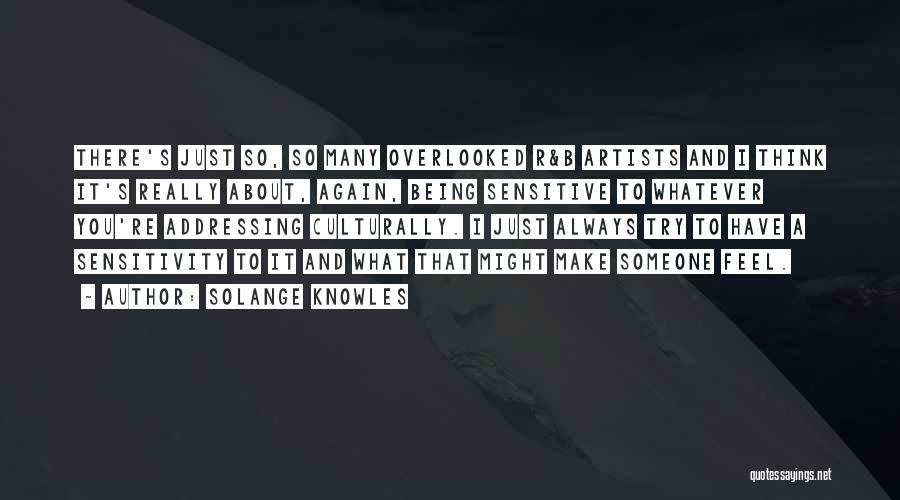 THERE'S JUST SO, SO MANY OVERLOOKED R&B ARTISTS AND I THINK IT'S REALLY ABOUT, AGAIN, BEING SENSITIVE TO WHATEVER YOU'RE ADDRESSING CULTURALLY. I JUST ALWAYS TRY TO HAVE A SENSITIVITY TO IT AND WHAT THAT MIGHT MAKE SOMEONE FEEL.

~ AUTHOR: SOLANGE KNOWLES

quotessayings.net